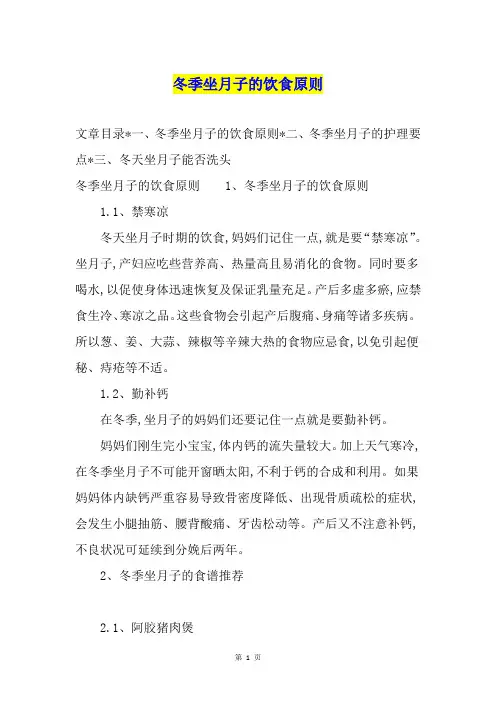 冬季坐月子的饮食原则

文章目录*一、冬季坐月子的饮食原则*二、冬季坐月子的护理要点*三、冬天坐月子能否洗头

冬季坐月子的饮食原则　　1、冬季坐月子的饮食原则

1.1、禁寒凉

冬天坐月子时期的饮食，妈妈们记住一点，就是要“禁寒凉”。坐月子，产妇应吃些营养高、热量高且易消化的食物。同时要多喝水，以促使身体迅速恢复及保证乳量充足。产后多虚多瘀，应禁食生冷、寒凉之品。这些食物会引起产后腹痛、身痛等诸多疾病。所以葱、姜、大蒜、辣椒等辛辣大热的食物应忌食，以免引起便秘、痔疮等不适。

1.2、勤补钙

在冬季，坐月子的妈妈们还要记住一点就是要勤补钙。

妈妈们刚生完小宝宝，体内钙的流失量较大。加上天气寒冷，在冬季坐月子不可能开窗晒太阳，不利于钙的合成和利用。如果妈妈体内缺钙严重容易导致骨密度降低、出现骨质疏松的症状，会发生小腿抽筋、腰背酸痛、牙齿松动等。产后又不注意补钙，不良状况可延续到分娩后两年。

2、冬季坐月子的食谱推荐

2.1、阿胶猪肉煲

第 1 页